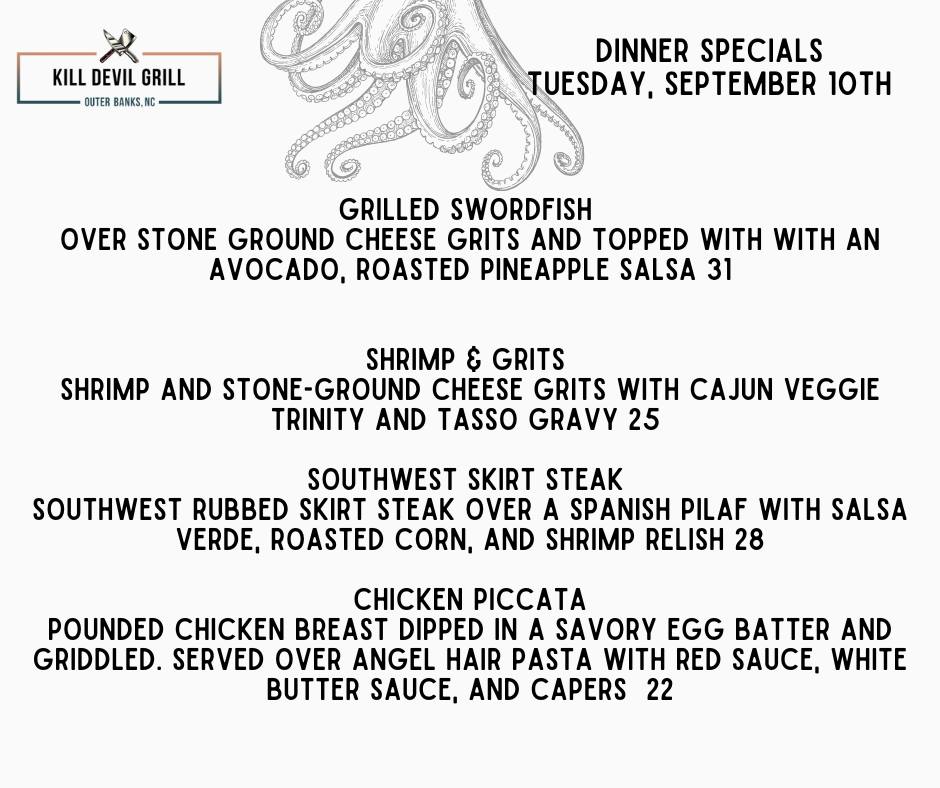 KILL DEVIL GRILL
OUTER BANKS, NC

DINNER SPECIALS
TUESDAY, SEPTEMBER 10TH

GRILLED SWORDFISH
OVER STONE GROUND CHEESE GRITS AND TOPPED WITH WITH AN AVOCADO, ROASTED PINEAPPLE SALSA 31

SHRIMP & GRITS
SHRIMP AND STONE-GROUND CHEESE GRITS WITH CAJUN VEGGIE TRINITY AND TASSO GRAVY 25

SOUTHWEST SKIRT STEAK
SOUTHWEST RUBBED SKIRT STEAK OVER A SPANISH PILAF WITH SALSA VERDE, ROASTED CORN, AND SHRIMP RELISH 28

CHICKEN PICCATA
POUNDED CHICKEN BREAST DIPPED IN A SAVORY EGG BATTER AND GRIDDLED. SERVED OVER ANGEL HAIR PASTA WITH RED SAUCE, WHITE BUTTER SAUCE, AND CAPERS 22